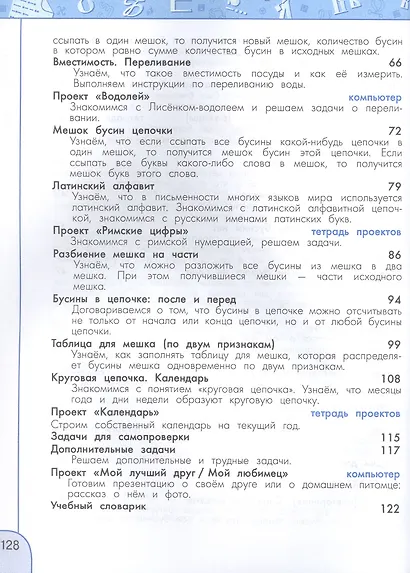 ссыпать в один мешок, то получится новый мешок, количество бусин в котором равно сумме количества бусин в исходных мешках.

**Вместимость. Переливание** 66
Узнаём, что такое вместимость посуды и как её измерить. Выполняем инструкции по переливанию воды.

**Проект «Водолей»** компьютер
Знакомимся с Лисёнком-водолеем и решаем задачи о переливании.

**Мешок бусин цепочки** 72
Узнаём, что если ссыпать все бусины какой-нибудь цепочки в один мешок, то получится мешок бусин этой цепочки. Если ссыпать все буквы какого-либо слова в мешок, то получится мешок букв этого слова.

**Латинский алфавит** 79
Узнаём, что в письменности многих языков мира используется латинский алфавит. Знакомимся с латинской алфавитной цепочкой, знакомимся с русскими именами латинских букв.

**Проект «Римские цифры»** тетрадь проектов
Знакомимся с римской нумерацией, решаем задачи.

**Разбиение мешка на части** 86
Узнаём, что можно разложить все бусины из мешка в два мешка. При этом получившиеся мешки — части исходного мешка.

**Бусины в цепочке: после и перед** 94
Договариваемся о том, что бусины в цепочке можно отсчитывать не только от начала или конца цепочки, но и от любой бусины цепочки.

**Таблица для мешка (по двум признакам)** 99
Узнаём, как заполнять таблицу для мешка, которая распределяет бусины мешка одновременно по двум признакам.

**Круговая цепочка. Календарь** 108
Знакомимся с понятием «круговая цепочка». Узнаём, что месяцы года и дни недели образуют круговую цепочку.

**Проект «Календарь»** тетрадь проектов
Строим собственный календарь на текущий год.

**Задачи для самопроверки** 115

**Дополнительные задачи** 117
Решаем дополнительные и трудные задачи.

**Проект «Мой лучший друг / Мой любимец»** компьютер
Готовим презентацию о своём друге или о домашнем питомце: рассказ о нём и фото.

**Учебный словарик** 122

128